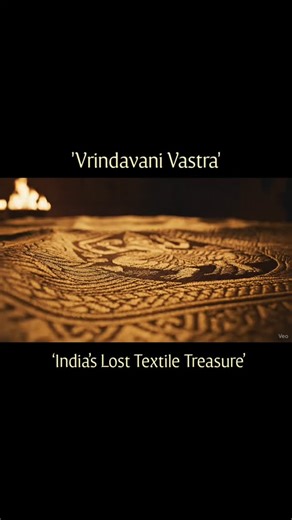 'Vrindavani Vastra'

Veo

'India's Lost Textile Treasure'